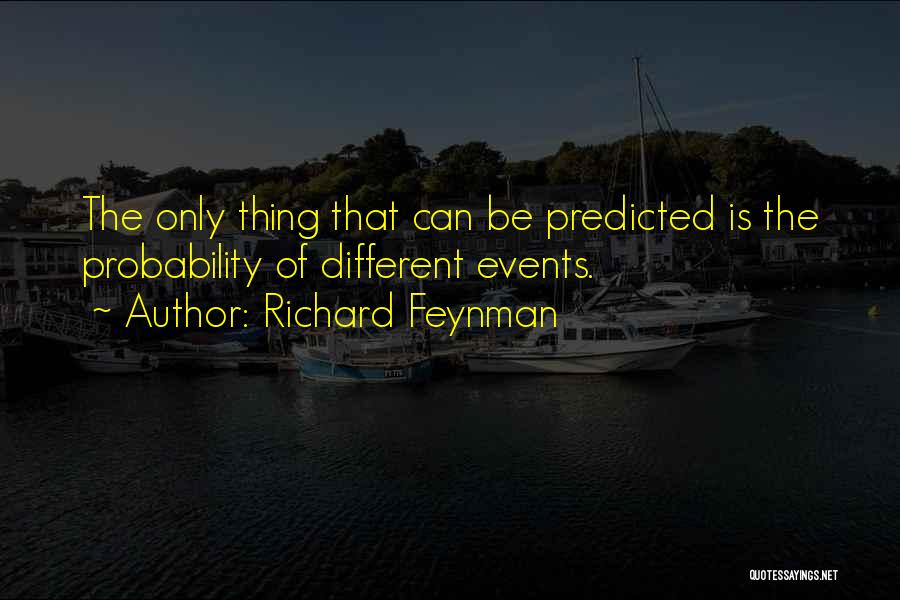 The only thing that can be predicted is the probability of different events.

~ Author: Richard Feynman

QUOTESSAYINGS.NET